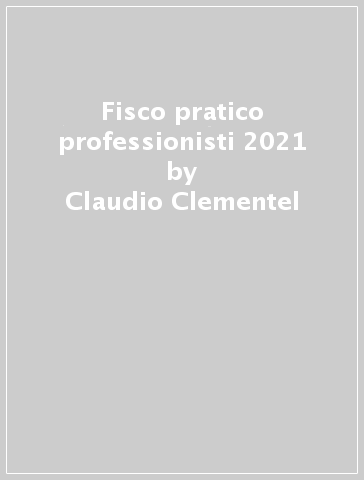 Fisco pratico professionisti 2021
by
Claudio Clementel